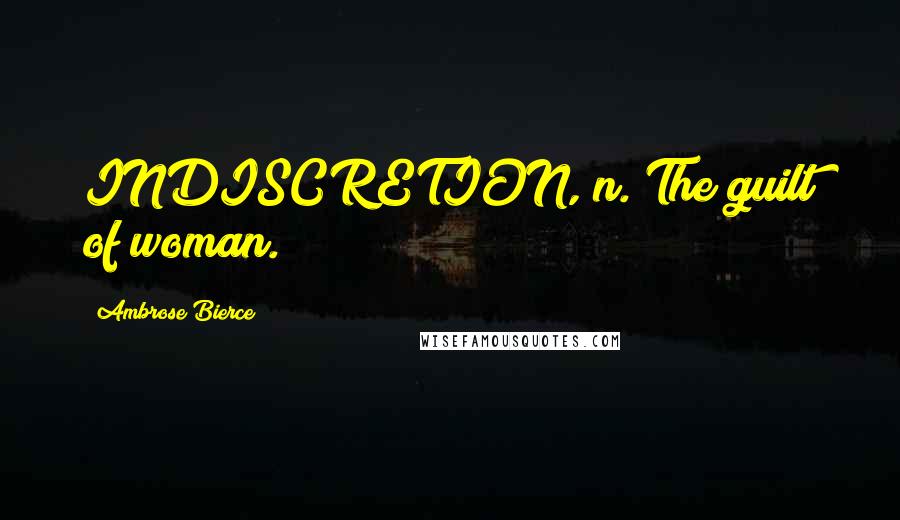 INDISCRETION, n. The guilt of woman.

Ambrose Bierce

WISEFAMOUSQUOTES.COM